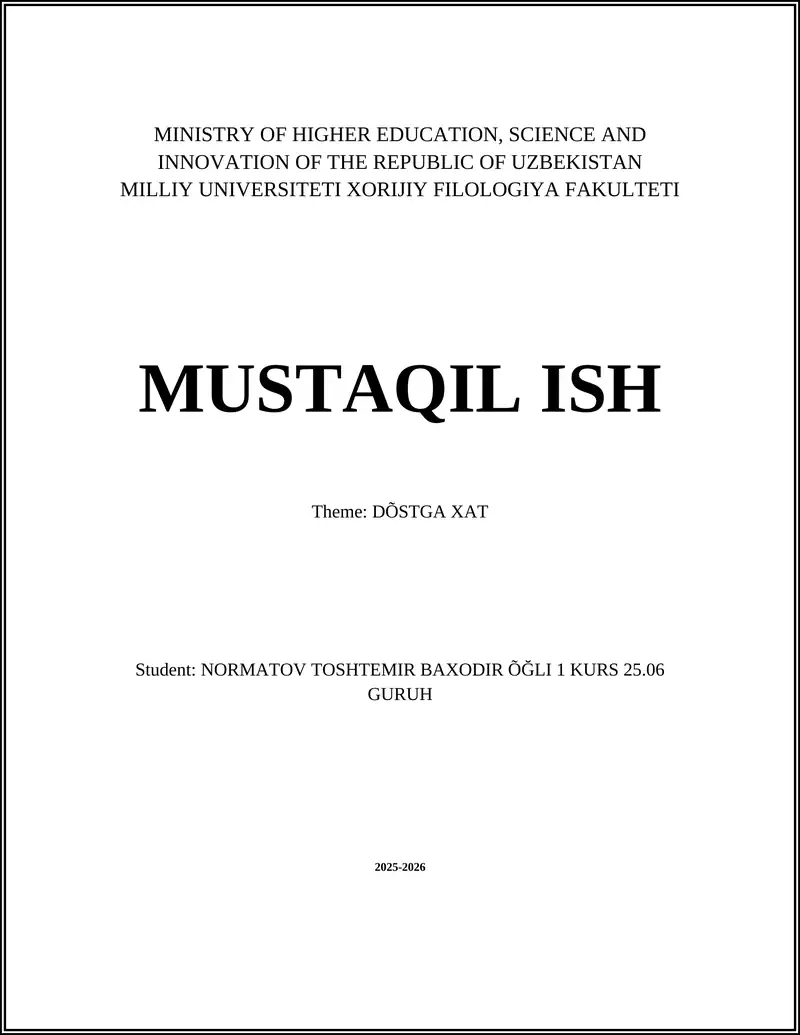 MINISTRY OF HIGHER EDUCATION, SCIENCE AND INNOVATION OF THE REPUBLIC OF UZBEKISTAN
MILLIY UNIVERSITETI XORIJIY FILOLOGIYA FAKULTETI

MUSTAQIL ISH

Theme: DÕSTGA XAT

Student: NORMATOV TOSHTEMIR BAXODIR ÕĞLI 1 KURS 25.06 GURUH

2025-2026